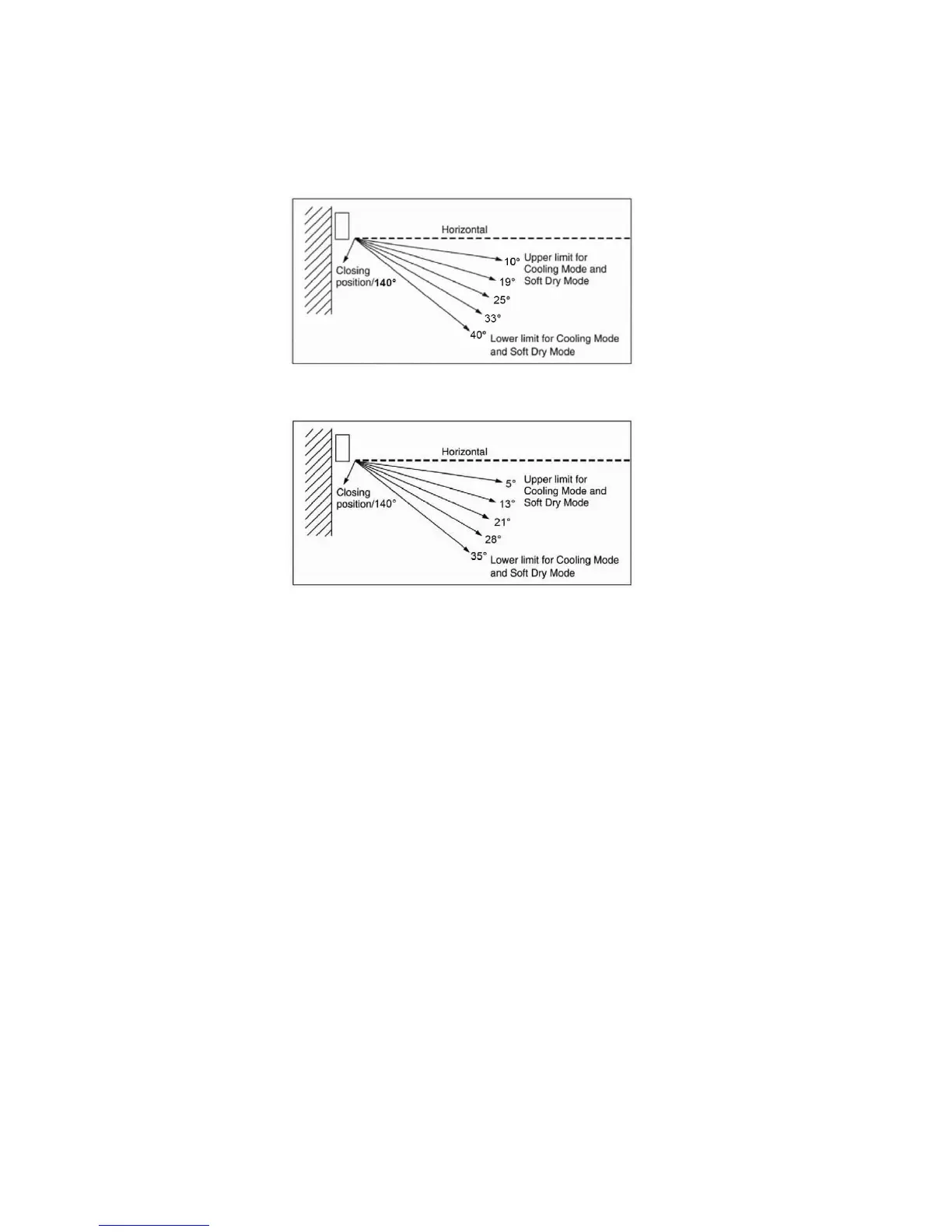 Horizontal

Closing position/140°

10° Upper limit for Cooling Mode and Soft Dry Mode

19°

25°

33°

40° Lower limit for Cooling Mode and Soft Dry Mode

Horizontal

Closing position/140°

5° Upper limit for Cooling Mode and Soft Dry Mode

13°

21°

28°

35° Lower limit for Cooling Mode and Soft Dry Mode